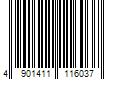 4 901411 116037